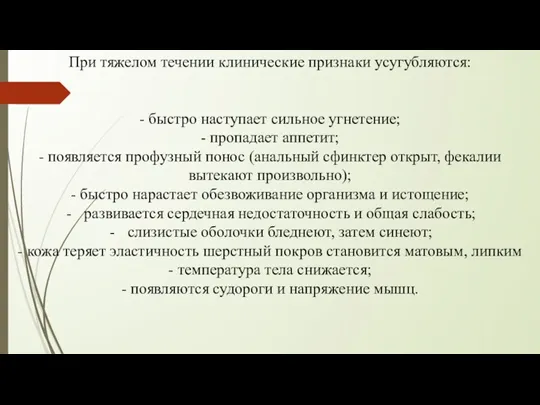 При тяжелом течении клинические признаки усугубляются:

- быстро наступает сильное угнетение;
- пропадает аппетит;
- появляется профузный понос (анальный сфинктер открыт, фекалии вытекают произвольно);
- быстро нарастает обезвоживание организма и истощение;
- развивается сердечная недостаточность и общая слабость;
- слизистые оболочки бледнеют, затем синеют;
- кожа теряет эластичность шерстный покров становится матовым, липким
- температура тела снижается;
- появляются судороги и напряжение мышц.